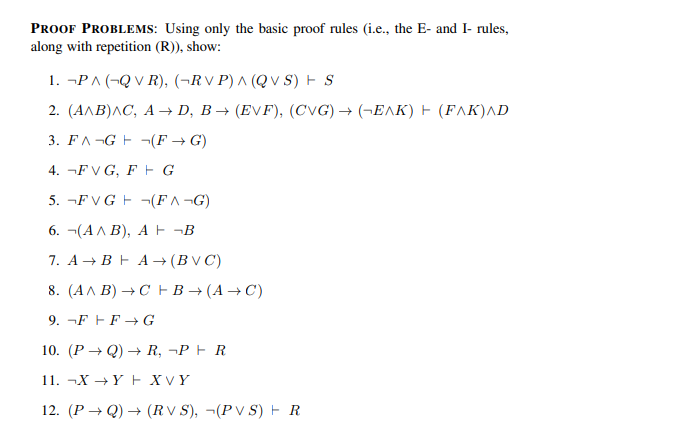 PROOF PROBLEMS: Using only the basic proof rules (i.e., the E- and I- rules, along with repetition (R)), show:

1. $\neg P \wedge (\neg Q \vee R),\ (\neg R \vee P) \wedge (Q \vee S) \vdash S$

2. $(A \wedge B) \wedge C,\ A \to D,\ B \to (E \vee F),\ (C \vee G) \to (\neg E \wedge K) \vdash (F \wedge K) \wedge D$

3. $F \wedge \neg G \vdash \neg(F \to G)$

4. $\neg F \vee G,\ F \vdash G$

5. $\neg F \vee G \vdash \neg(F \wedge \neg G)$

6. $\neg(A \wedge B),\ A \vdash \neg B$

7. $A \to B \vdash A \to (B \vee C)$

8. $(A \wedge B) \to C \vdash B \to (A \to C)$

9. $\neg F \vdash F \to G$

10. $(P \to Q) \to R,\ \neg P \vdash R$

11. $\neg X \to Y \vdash X \vee Y$

12. $(P \to Q) \to (R \vee S),\ \neg(P \vee S) \vdash R$